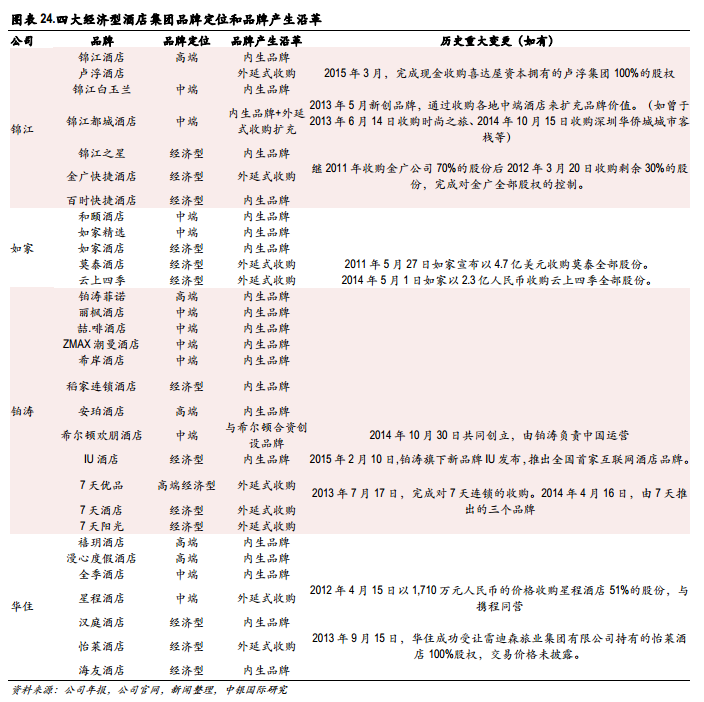 图表 24.四大经济型酒店集团品牌定位和品牌产生沿革

| 公司 | 品牌 | 品牌定位 | 品牌产生沿革 | 历史重大变更（如有） |
|---|---|---|---|---|
| 锦江 | 锦江酒店 | 高端 | 内生品牌 | |
| | 卢浮酒店 | | 外延式收购 | 2015 年 3 月，完成现金收购喜达屋资本拥有的卢浮集团 100%的股权 |
| | 锦江白玉兰 | 中端 | 内生品牌 | |
| | 锦江都城酒店 | 中端 | 内生品牌+外延式收购扩充 | 2013 年 5 月新创品牌，通过收购各地中端酒店来扩充品牌价值。（如曾于 2013 年 6 月 14 日收购时尚之旅、2014 年 10 月 15 日收购深圳华侨城城市客栈等） |
| | 锦江之星 | 经济型 | 内生品牌 | |
| | 金广快捷酒店 | 经济型 | 外延式收购 | 继 2011 年收购金广公司 70%的股份后 2012 年 3 月 20 日收购剩余 30%的股份，完成对金广全部股权的控制。 |
| | 百时快捷酒店 | 经济型 | 内生品牌 | |
| 如家 | 和颐酒店 | 中端 | 内生品牌 | |
| | 如家精选 | 中端 | 内生品牌 | |
| | 如家酒店 | 经济型 | 内生品牌 | |
| | 莫泰酒店 | 经济型 | 外延式收购 | 2011 年 5 月 27 日如家宣布以 4.7 亿美元收购莫泰全部股份。 |
| | 云上四季 | 经济型 | 外延式收购 | 2014 年 5 月 1 日如家以 2.3 亿人民币收购云上四季全部股份。 |
| 铂涛 | 铂涛菲诺 | 高端 | 内生品牌 | |
| | 丽枫酒店 | 中端 | 内生品牌 | |
| | 喆.啡酒店 | 中端 | 内生品牌 | |
| | ZMAX 潮曼酒店 | 中端 | 内生品牌 | |
| | 希岸酒店 | 中端 | 内生品牌 | |
| | 稻家连锁酒店 | 经济型 | 内生品牌 | |
| | 安珀酒店 | 高端 | 内生品牌 | |
| | 希尔顿欢朋酒店 | 中端 | 与希尔顿合资创设品牌 | 2014 年 10 月 30 日共同创立，由铂涛负责中国运营 |
| | IU 酒店 | 经济型 | 内生品牌 | 2015 年 2 月 10 日,铂涛旗下新品牌 IU 发布,推出全国首家互联网酒店品牌。 |
| | 7 天优品 | 高端经济型 | 外延式收购 | 2013 年 7 月 17 日，完成对 7 天连锁的收购。2014 年 4 月 16 日，由 7 天推出的三个品牌 |
| | 7 天酒店 | 经济型 | 外延式收购 | |
| | 7 天阳光 | 经济型 | 外延式收购 | |
| 华住 | 禧玥酒店 | 高端 | 内生品牌 | |
| | 漫心度假酒店 | 高端 | 内生品牌 | |
| | 全季酒店 | 中端 | 内生品牌 | |
| | 星程酒店 | 中端 | 外延式收购 | 2012 年 4 月 15 日以 1,710 万元人民币的价格收购星程酒店 51%的股份，与携程同营 |
| | 汉庭酒店 | 经济型 | 内生品牌 | |
| | 怡莱酒店 | 经济型 | 外延式收购 | 2013 年 9 月 15 日，华住成功受让雷迪森旅业集团有限公司持有的怡莱酒店 100%股权，交易价格未披露。 |
| | 海友酒店 | 经济型 | 内生品牌 | |

资料来源：公司年报，公司官网，新闻整理，中银国际研究